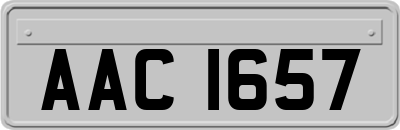 AAC 1657